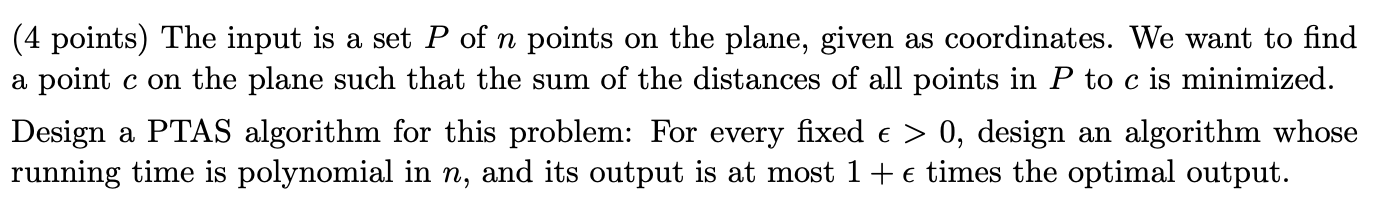 (4 points) The input is a set $P$ of $n$ points on the plane, given as coordinates. We want to find a point $c$ on the plane such that the sum of the distances of all points in $P$ to $c$ is minimized.

Design a PTAS algorithm for this problem: For every fixed $\epsilon > 0$, design an algorithm whose running time is polynomial in $n$, and its output is at most $1 + \epsilon$ times the optimal output.